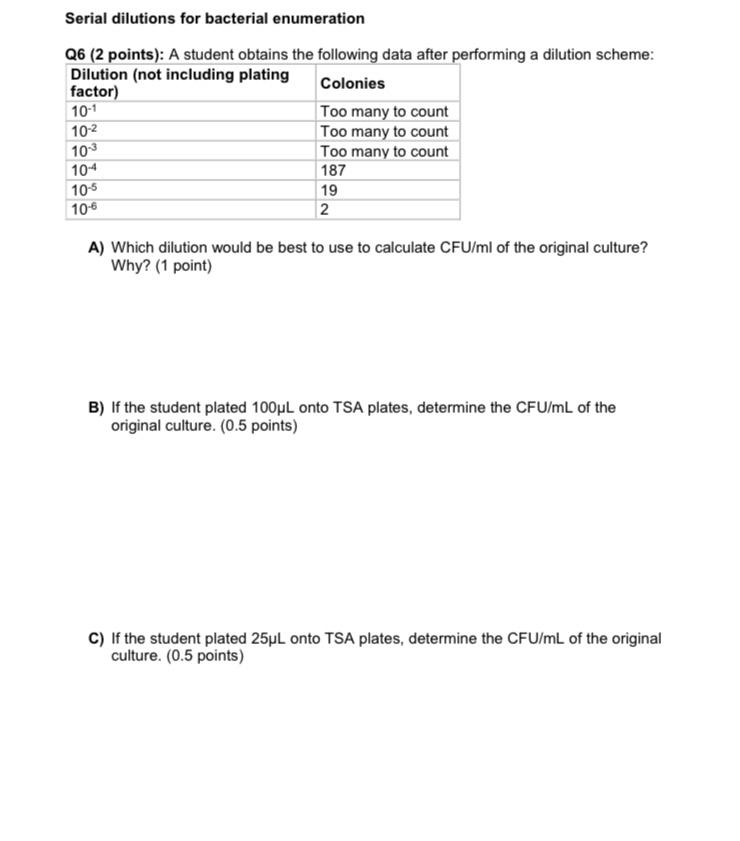 Serial dilutions for bacterial enumeration

Q6 (2 points): A student obtains the following data after performing a dilution scheme:

| Dilution (not including plating factor) | Colonies |
|---|---|
| $10^{-1}$ | Too many to count |
| $10^{-2}$ | Too many to count |
| $10^{-3}$ | Too many to count |
| $10^{-4}$ | 187 |
| $10^{-5}$ | 19 |
| $10^{-6}$ | 2 |

A) Which dilution would be best to use to calculate CFU/ml of the original culture? Why? (1 point)

B) If the student plated 100μL onto TSA plates, determine the CFU/mL of the original culture. (0.5 points)

C) If the student plated 25μL onto TSA plates, determine the CFU/mL of the original culture. (0.5 points)